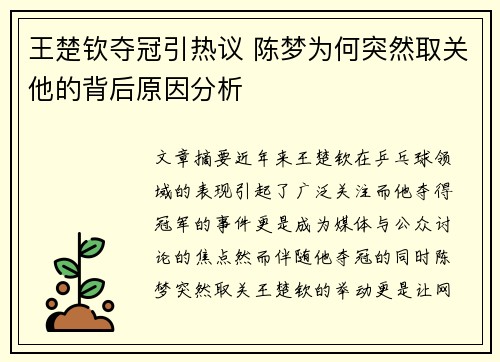 王楚钦夺冠引热议 陈梦为何突然取关他的背后原因分析

文章摘要近年来王楚钦在乒乓球领域的表现引起了广泛关注而他夺得冠军的事件更是成为媒体与公众讨论的焦点然而伴随他夺冠的同时陈梦突然取关王楚钦的举动更是让网